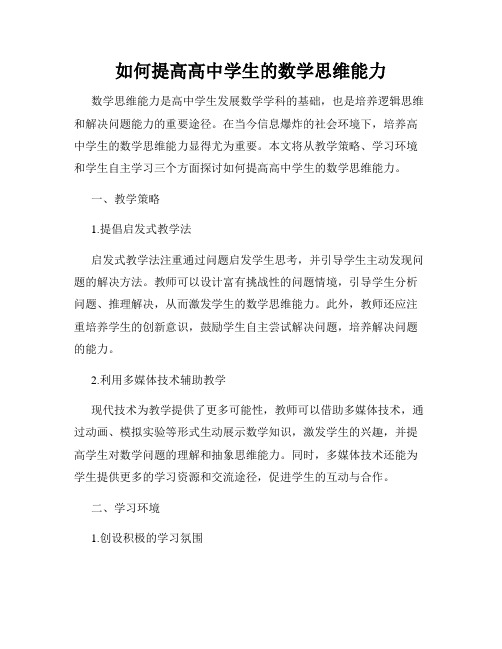 如何提高高中学生的数学思维能力

数学思维能力是高中学生发展数学学科的基础，也是培养逻辑思维和解决问题能力的重要途径。在当今信息爆炸的社会环境下，培养高中学生的数学思维能力显得尤为重要。本文将从教学策略、学习环境和学生自主学习三个方面探讨如何提高高中学生的数学思维能力。

一、教学策略

1.提倡启发式教学法

启发式教学法注重通过问题启发学生思考，并引导学生主动发现问题的解决方法。教师可以设计富有挑战性的问题情境，引导学生分析问题、推理解决，从而激发学生的数学思维能力。此外，教师还应注重培养学生的创新意识，鼓励学生自主尝试解决问题，培养解决问题的能力。

2.利用多媒体技术辅助教学

现代技术为教学提供了更多可能性，教师可以借助多媒体技术，通过动画、模拟实验等形式生动展示数学知识，激发学生的兴趣，并提高学生对数学问题的理解和抽象思维能力。同时，多媒体技术还能为学生提供更多的学习资源和交流途径，促进学生的互动与合作。

二、学习环境

1.创设积极的学习氛围